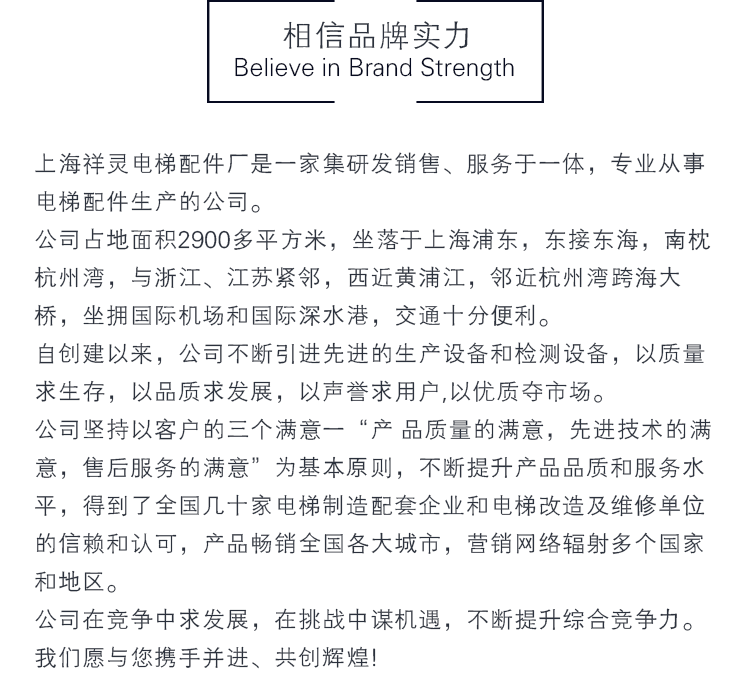 相信品牌实力
Believe in Brand Strength

上海祥灵电梯配件厂是一家集研发销售、服务于一体，专业从事电梯配件生产的公司。
公司占地面积2900多平方米，坐落于上海浦东，东接东海，南枕杭州湾，与浙江、江苏紧邻，西近黄浦江，邻近杭州湾跨海大桥，坐拥国际机场和国际深水港，交通十分便利。
自创建以来，公司不断引进先进的生产设备和检测设备，以质量求生存，以品质求发展，以声誉求用户,以优质夺市场。
公司坚持以客户的三个满意一“产 品质量的满意，先进技术的满意，售后服务的满意”为基本原则，不断提升产品品质和服务水平，得到了全国几十家电梯制造配套企业和电梯改造及维修单位的信赖和认可，产品畅销全国各大城市，营销网络辐射多个国家和地区。
公司在竞争中求发展，在挑战中谋机遇，不断提升综合竞争力。
我们愿与您携手并进、共创辉煌!